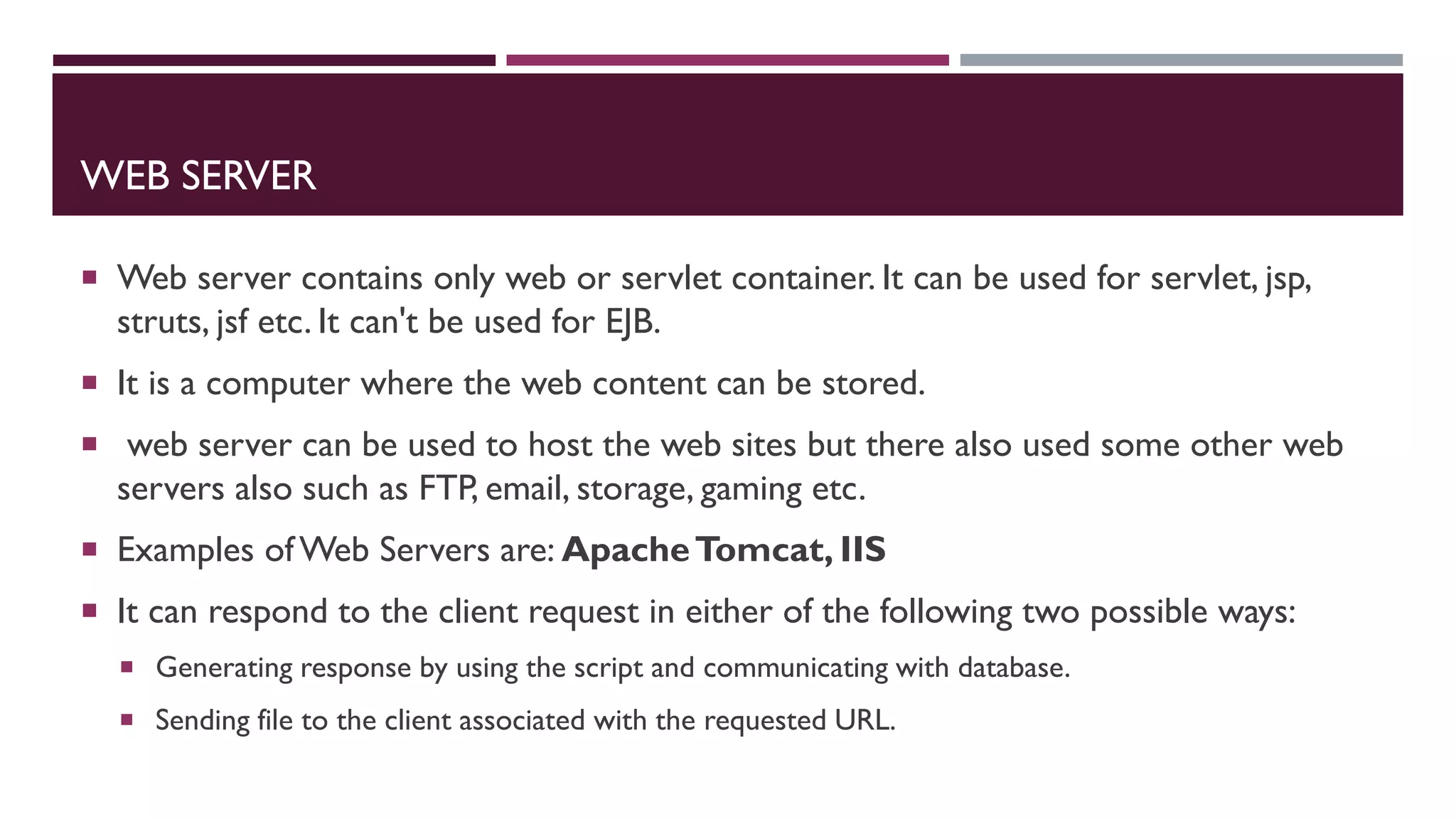 WEB SERVER

• Web server contains only web or servlet container. It can be used for servlet, jsp, struts, jsf etc. It can't be used for EJB.

• It is a computer where the web content can be stored.

• web server can be used to host the web sites but there also used some other web servers also such as FTP, email, storage, gaming etc.

• Examples of Web Servers are: Apache Tomcat, IIS

• It can respond to the client request in either of the following two possible ways:

• Generating response by using the script and communicating with database.

• Sending file to the client associated with the requested URL.